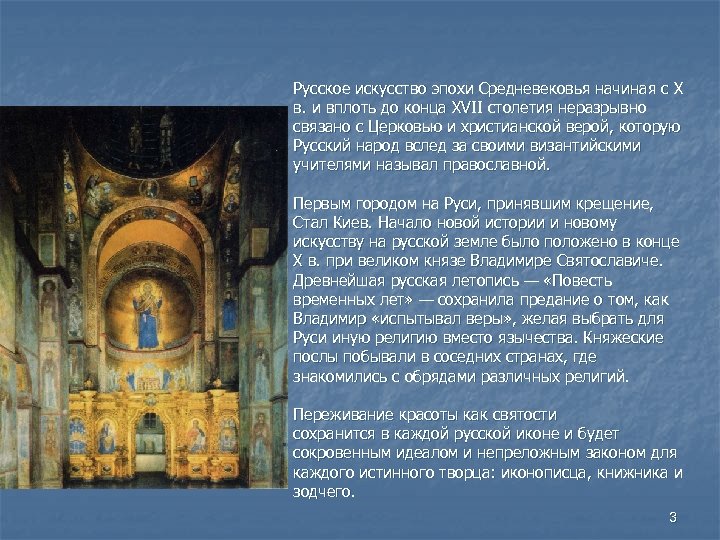 Русское искусство эпохи Средневековья начиная с X в. и вплоть до конца XVII столетия неразрывно связано с Церковью и христианской верой, которую Русский народ вслед за своими византийскими учителями называл православной.

Первым городом на Руси, принявшим крещение, Стал Киев. Начало новой истории и новому искусству на русской земле было положено в конце X в. при великом князе Владимире Святославиче. Древнейшая русская летопись — «Повесть временных лет» — сохранила предание о том, как Владимир «испытывал веры», желая выбрать для Руси иную религию вместо язычества. Княжеские послы побывали в соседних странах, где знакомились с обрядами различных религий.

Переживание красоты как святости сохранится в каждой русской иконе и будет сокровенным идеалом и непреложным законом для каждого истинного творца: иконописца, книжника и зодчего.

3